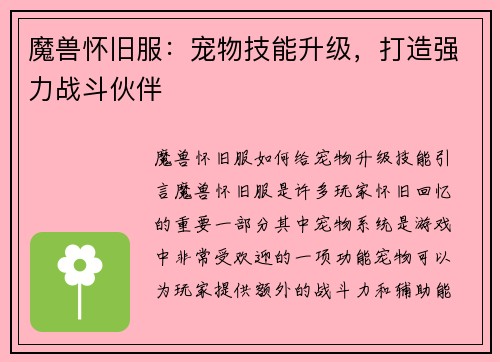 魔兽怀旧服：宠物技能升级，打造强力战斗伙伴

魔兽怀旧服如何给宠物升级技能引言魔兽怀旧服是许多玩家怀旧回忆的重要一部分其中宠物系统是游戏中非常受欢迎的一项功能宠物可以为玩家提供额外的战斗力和辅助能